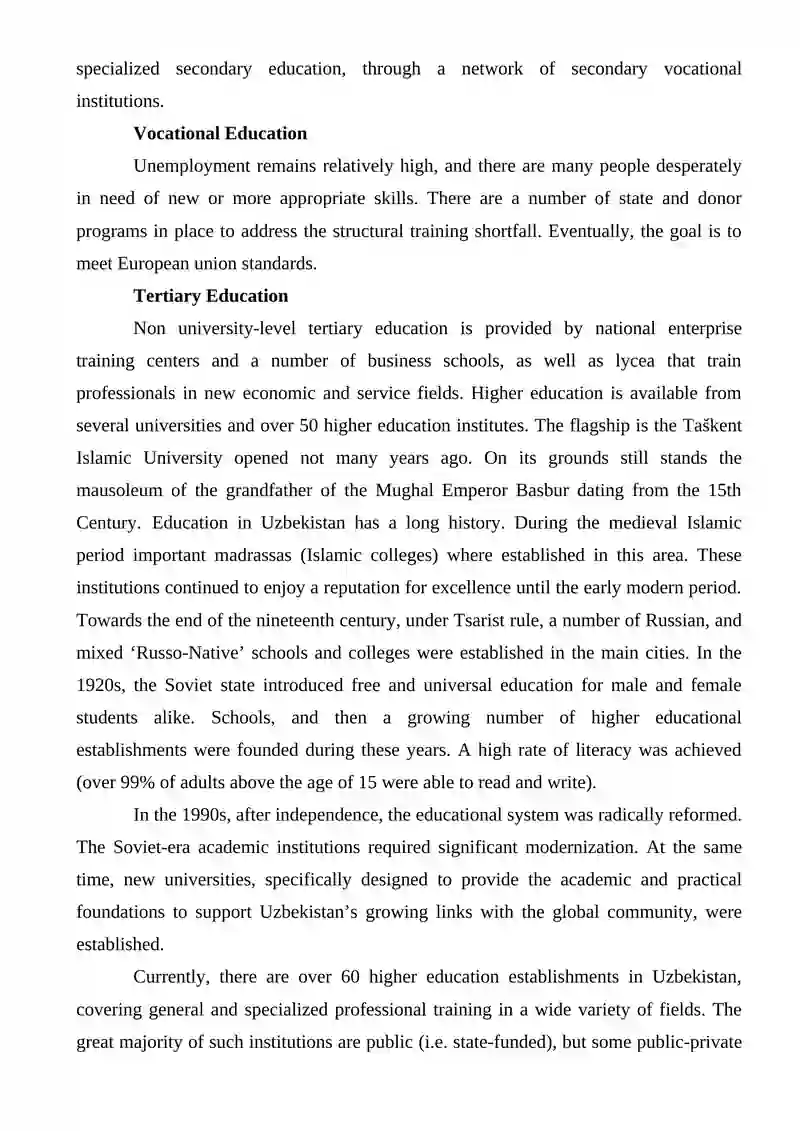 specialized secondary education, through a network of secondary vocational institutions.

Vocational Education

Unemployment remains relatively high, and there are many people desperately in need of new or more appropriate skills. There are a number of state and donor programs in place to address the structural training shortfall. Eventually, the goal is to meet European union standards.

Tertiary Education

Non university-level tertiary education is provided by national enterprise training centers and a number of business schools, as well as lycea that train professionals in new economic and service fields. Higher education is available from several universities and over 50 higher education institutes. The flagship is the Taškent Islamic University opened not many years ago. On its grounds still stands the mausoleum of the grandfather of the Mughal Emperor Basbur dating from the 15th Century. Education in Uzbekistan has a long history. During the medieval Islamic period important madrassas (Islamic colleges) where established in this area. These institutions continued to enjoy a reputation for excellence until the early modern period. Towards the end of the nineteenth century, under Tsarist rule, a number of Russian, and mixed 'Russo-Native' schools and colleges were established in the main cities. In the 1920s, the Soviet state introduced free and universal education for male and female students alike. Schools, and then a growing number of higher educational establishments were founded during these years. A high rate of literacy was achieved (over 99% of adults above the age of 15 were able to read and write).

In the 1990s, after independence, the educational system was radically reformed. The Soviet-era academic institutions required significant modernization. At the same time, new universities, specifically designed to provide the academic and practical foundations to support Uzbekistan's growing links with the global community, were established.

Currently, there are over 60 higher education establishments in Uzbekistan, covering general and specialized professional training in a wide variety of fields. The great majority of such institutions are public (i.e. state-funded), but some public-private